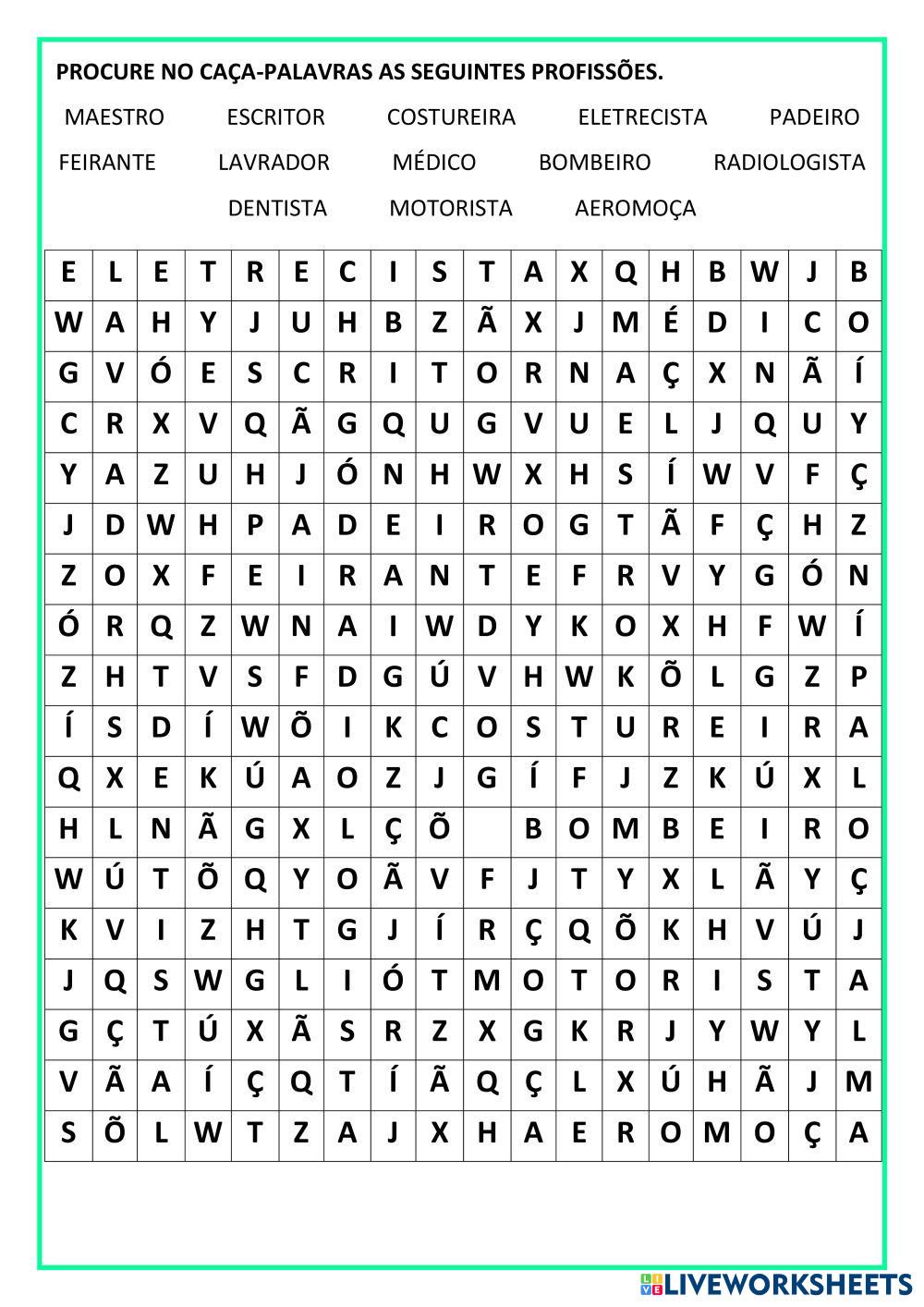 PROCURE NO CAÇA-PALAVRAS AS SEGUINTES PROFISSÕES.

MAESTRO ESCRITOR COSTUREIRA ELETRECISTA PADEIRO

FEIRANTE LAVRADOR MÉDICO BOMBEIRO RADIOLOGISTA

DENTISTA MOTORISTA AEROMOÇA

| E | L | E | T | R | E | C | I | S | T | A | X | Q | H | B | W | J | B |
|---|---|---|---|---|---|---|---|---|---|---|---|---|---|---|---|---|---|
| W | A | H | Y | J | U | H | B | Z | Ã | X | J | M | É | D | I | C | O |
| G | V | Ó | E | S | C | R | I | T | O | R | N | A | Ç | X | N | Ã | Í |
| C | R | X | V | Q | Ã | G | Q | U | G | V | U | E | L | J | Q | U | Y |
| Y | A | Z | U | H | J | Ó | N | H | W | X | H | S | Í | W | V | F | Ç |
| J | D | W | H | P | A | D | E | I | R | O | G | T | Ã | F | Ç | H | Z |
| Z | O | X | F | E | I | R | A | N | T | E | F | R | V | Y | G | Ó | N |
| Ó | R | Q | Z | W | N | A | I | W | D | Y | K | O | X | H | F | W | Í |
| Z | H | T | V | S | F | D | G | Ú | V | H | W | K | Õ | L | G | Z | P |
| Í | S | D | Í | W | Õ | I | K | C | O | S | T | U | R | E | I | R | A |
| Q | X | E | K | Ú | A | O | Z | J | G | Í | F | J | Z | K | Ú | X | L |
| H | L | N | Ã | G | X | L | Ç | Õ |  | B | O | M | B | E | I | R | O |
| W | Ú | T | Õ | Q | Y | O | Ã | V | F | J | T | Y | X | L | Ã | Y | Ç |
| K | V | I | Z | H | T | G | J | Í | R | Ç | Q | Õ | K | H | V | Ú | J |
| J | Q | S | W | G | L | I | Ó | T | M | O | T | O | R | I | S | T | A |
| G | Ç | T | Ú | X | Ã | S | R | Z | X | G | K | R | J | Y | W | Y | L |
| V | Ã | A | Í | Ç | Q | T | Í | Ã | Q | Ç | L | X | Ú | H | Ã | J | M |
| S | Õ | L | W | T | Z | A | J | X | H | A | E | R | O | M | O | Ç | A |

LIVEWORKSHEETS